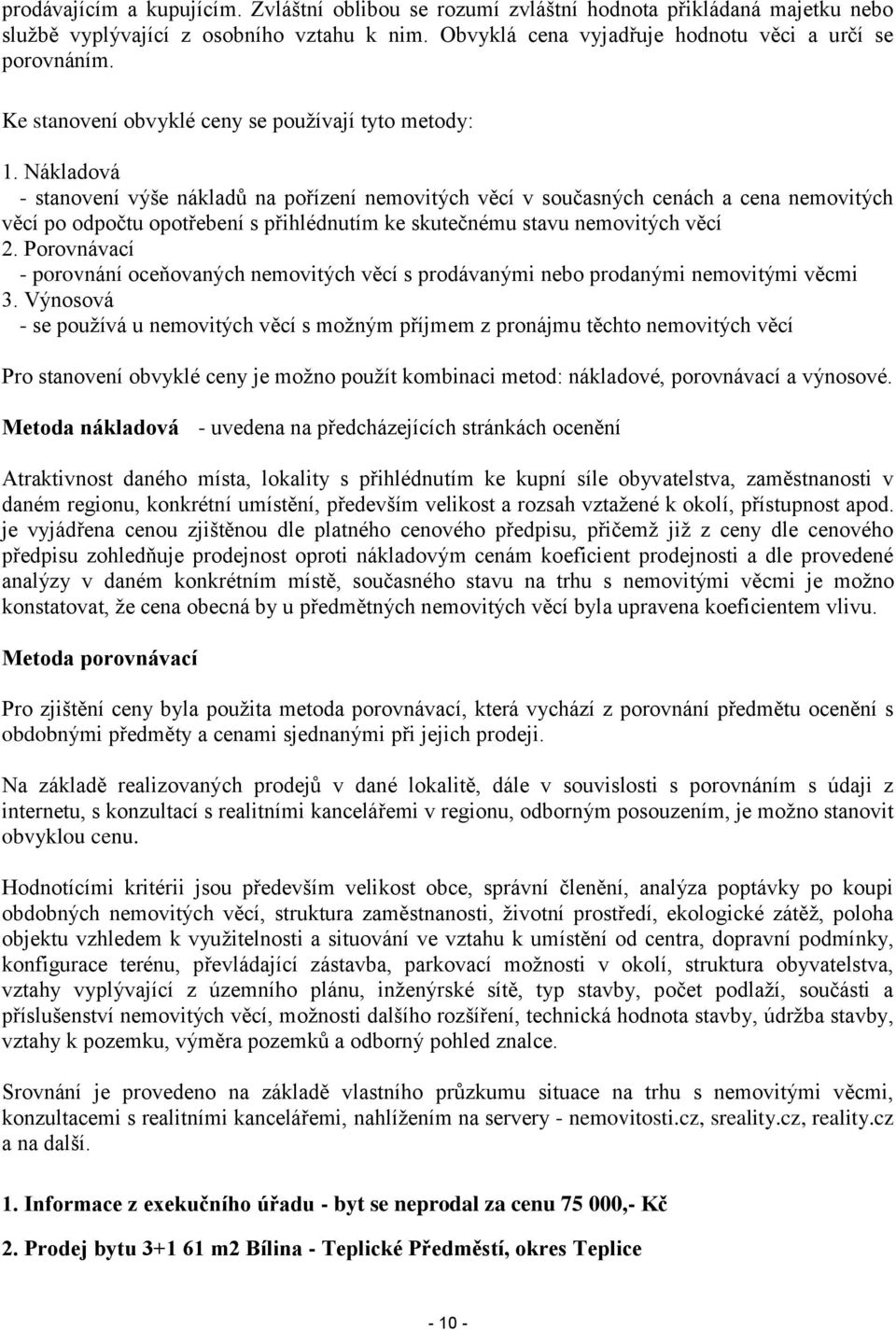 prodávajícím a kupujícím. Zvláštní oblibou se rozumí zvláštní hodnota přikládaná majetku nebo službě vyplývající z osobního vztahu k nim. Obvyklá cena vyjadřuje hodnotu věci a určí se porovnáním.

Ke stanovení obvyklé ceny se používají tyto metody:

1. Nákladová
- stanovení výše nákladů na pořízení nemovitých věcí v současných cenách a cena nemovitých věcí po odpočtu opotřebení s přihlédnutím ke skutečnému stavu nemovitých věcí
2. Porovnávací
- porovnání oceňovaných nemovitých věcí s prodávanými nebo prodanými nemovitými věcmi
3. Výnosová
- se používá u nemovitých věcí s možným příjmem z pronájmu těchto nemovitých věcí

Pro stanovení obvyklé ceny je možno použít kombinaci metod: nákladové, porovnávací a výnosové.

Metoda nákladová - uvedena na předcházejících stránkách ocenění

Atraktivnost daného místa, lokality s přihlédnutím ke kupní síle obyvatelstva, zaměstnanosti v daném regionu, konkrétní umístění, především velikost a rozsah vztažené k okolí, přístupnost apod. je vyjádřena cenou zjištěnou dle platného cenového předpisu, přičemž již z ceny dle cenového předpisu zohledňuje prodejnost oproti nákladovým cenám koeficient prodejnosti a dle provedené analýzy v daném konkrétním místě, současného stavu na trhu s nemovitými věcmi je možno konstatovat, že cena obecná by u předmětných nemovitých věcí byla upravena koeficientem vlivu.

Metoda porovnávací

Pro zjištění ceny byla použita metoda porovnávací, která vychází z porovnání předmětu ocenění s obdobnými předměty a cenami sjednanými při jejich prodeji.

Na základě realizovaných prodejů v dané lokalitě, dále v souvislosti s porovnáním s údaji z internetu, s konzultací s realitními kancelářemi v regionu, odborným posouzením, je možno stanovit obvyklou cenu.

Hodnotícími kritérii jsou především velikost obce, správní členění, analýza poptávky po koupi obdobných nemovitých věcí, struktura zaměstnanosti, životní prostředí, ekologické zátěž, poloha objektu vzhledem k využitelnosti a situování ve vztahu k umístění od centra, dopravní podmínky, konfigurace terénu, převládající zástavba, parkovací možnosti v okolí, struktura obyvatelstva, vztahy vyplývající z územního plánu, inženýrské sítě, typ stavby, počet podlaží, součásti a příslušenství nemovitých věcí, možnosti dalšího rozšíření, technická hodnota stavby, údržba stavby, vztahy k pozemku, výměra pozemků a odborný pohled znalce.

Srovnání je provedeno na základě vlastního průzkumu situace na trhu s nemovitými věcmi, konzultacemi s realitními kancelářemi, nahlížením na servery - nemovitosti.cz, sreality.cz, reality.cz a na další.

1. Informace z exekučního úřadu - byt se neprodal za cenu 75 000,- Kč

2. Prodej bytu 3+1 61 m2 Bílina - Teplické Předměstí, okres Teplice

- 10 -